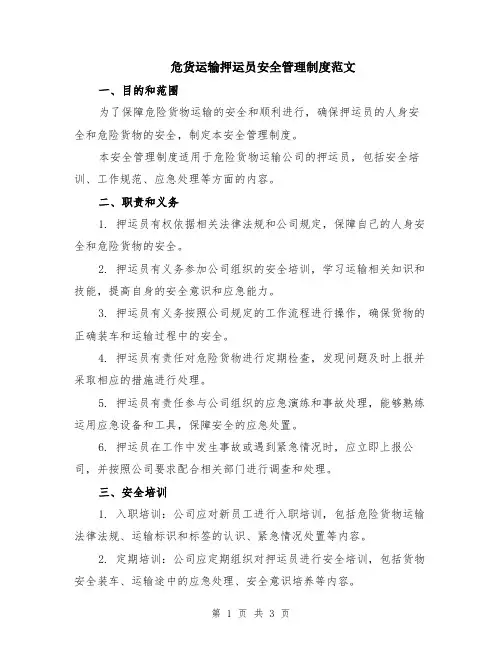 危货运输押运员安全管理制度范文

一、目的和范围

为了保障危险货物运输的安全和顺利进行，确保押运员的人身安全和危险货物的安全，制定本安全管理制度。

本安全管理制度适用于危险货物运输公司的押运员，包括安全培训、工作规范、应急处理等方面的内容。

二、职责和义务

1. 押运员有权依据相关法律法规和公司规定，保障自己的人身安全和危险货物的安全。

2. 押运员有义务参加公司组织的安全培训，学习运输相关知识和技能，提高自身的安全意识和应急能力。

3. 押运员有义务按照公司规定的工作流程进行操作，确保货物的正确装车和运输过程中的安全。

4. 押运员有责任对危险货物进行定期检查，发现问题及时上报并采取相应的措施进行处理。

5. 押运员有责任参与公司组织的应急演练和事故处理，能够熟练运用应急设备和工具，保障安全的应急处置。

6. 押运员在工作中发生事故或遇到紧急情况时，应立即上报公司，并按照公司要求配合相关部门进行调查和处理。

三、安全培训

1. 入职培训：公司应对新员工进行入职培训，包括危险货物运输法律法规、运输标识和标签的认识、紧急情况处置等内容。

2. 定期培训：公司应定期组织对押运员进行安全培训，包括货物安全装车、运输途中的应急处理、安全意识培养等内容。

第 1 页 共 3 页